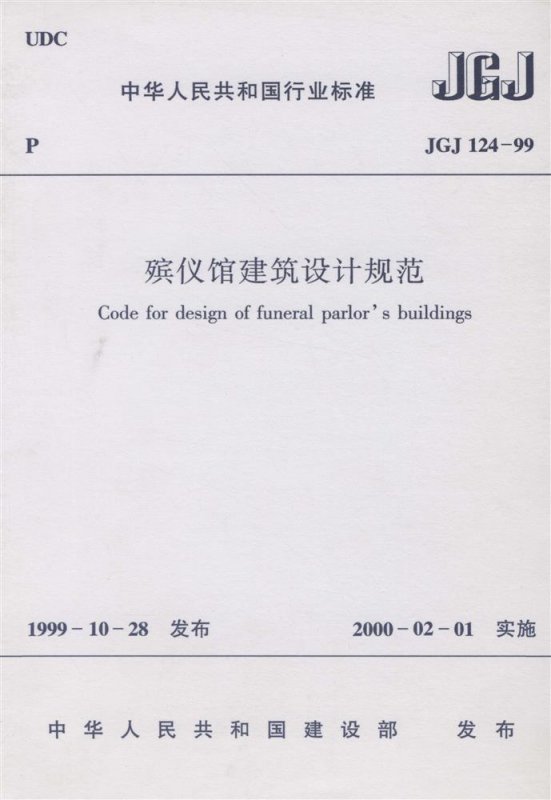 UDC

中华人民共和国行业标准

JGJ

P

JGJ 124-99

殡仪馆建筑设计规范

Code for design of funeral parlor's buildings

1999-10-28 发布

2000-02-01 实施

中华人民共和国建设部 发布